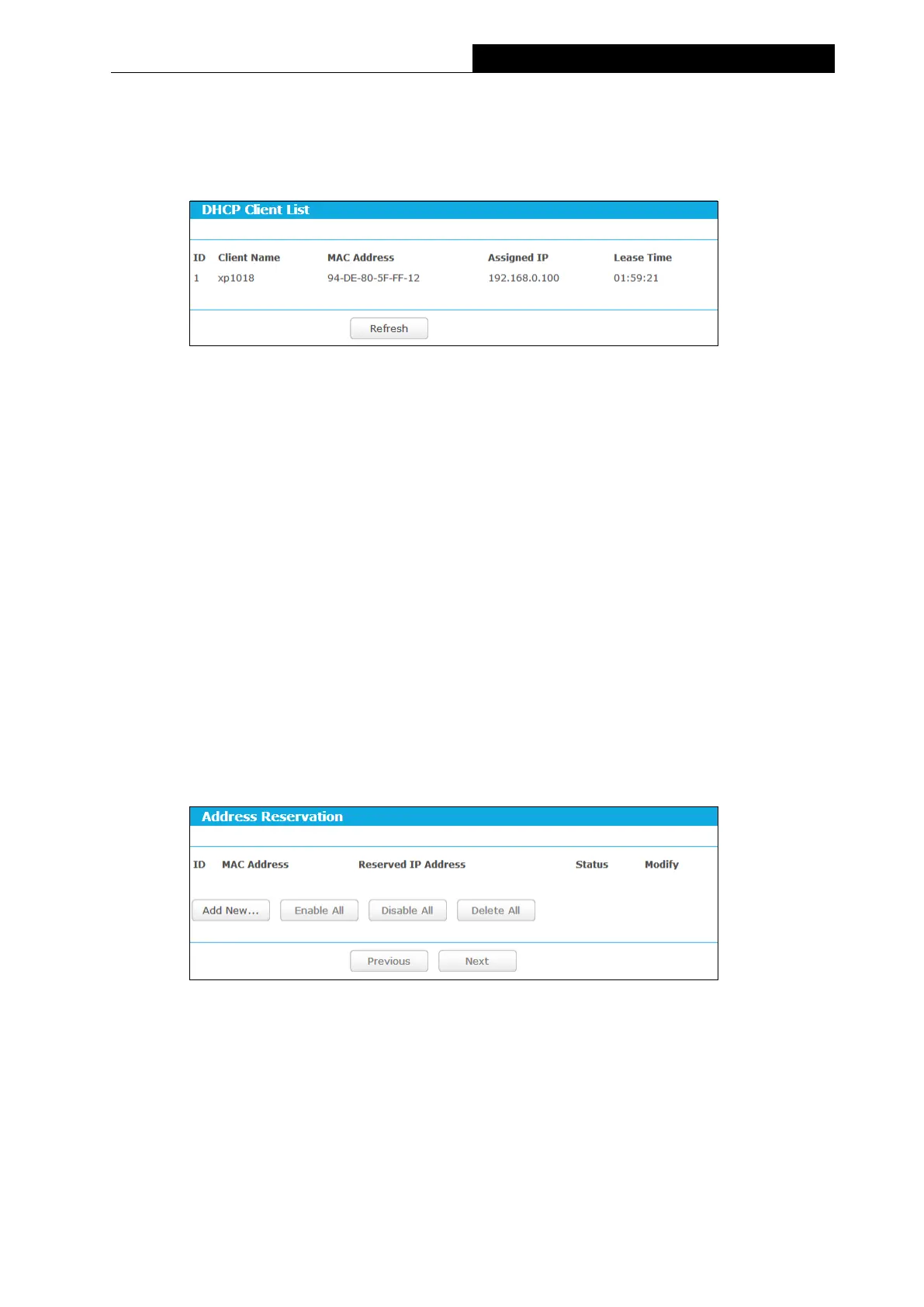 DHCP Client List

| ID | Client Name | MAC Address | Assigned IP | Lease Time |
|---|---|---|---|---|
| 1 | xp1018 | 94-DE-80-5F-FF-12 | 192.168.0.100 | 01:59:21 |

Refresh

Address Reservation

| ID | MAC Address | Reserved IP Address | Status | Modify |
|---|---|---|---|---|

Add New... Enable All Disable All Delete All

Previous Next